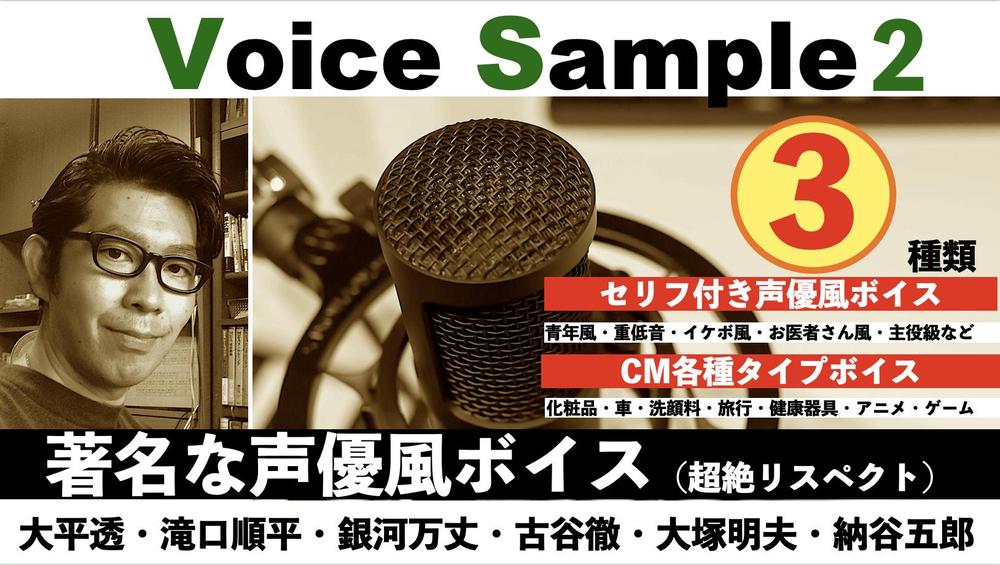 Voice Sample 2

3
種類

セリフ付き声優風ボイス
青年風・重低音・イケボ風・お医者さん風・主役級など

CM各種タイプボイス
化粧品・車・洗顔料・旅行・健康器具・アニメ・ゲーム

著名な声優風ボイス（超絶リスペクト）

大平透・滝口順平・銀河万丈・古谷徹・大塚明夫・納谷五郎